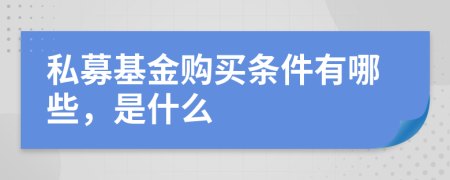 私募基金购买条件有哪些，是什么